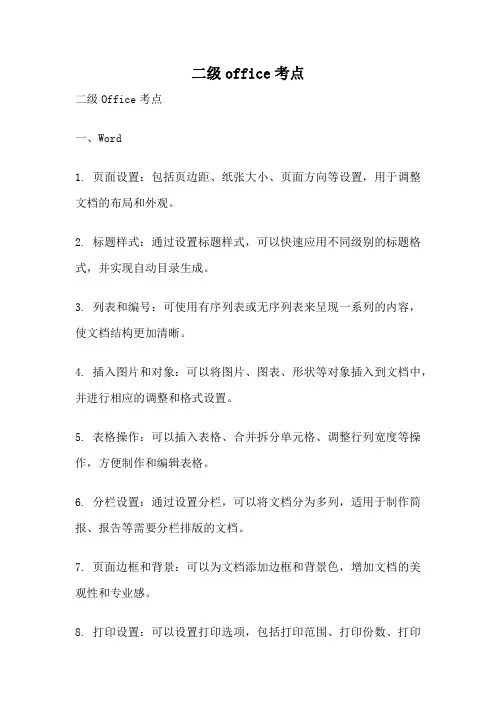 二级 office 考点

二级 Office 考点

一、Word

1. 页面设置：包括页边距、纸张大小、页面方向等设置，用于调整文档的布局和外观。

2. 标题样式：通过设置标题样式，可以快速应用不同级别的标题格式，并实现自动目录生成。

3. 列表和编号：可使用有序列表或无序列表来呈现一系列的内容，使文档结构更加清晰。

4. 插入图片和对象：可以将图片、图表、形状等对象插入到文档中，并进行相应的调整和格式设置。

5. 表格操作：可以插入表格、合并拆分单元格、调整行列宽度等操作，方便制作和编辑表格。

6. 分栏设置：通过设置分栏，可以将文档分为多列，适用于制作简报、报告等需要分栏排版的文档。

7. 页面边框和背景：可以为文档添加边框和背景色，增加文档的美观性和专业感。

8. 打印设置：可以设置打印选项，包括打印范围、打印份数、打印